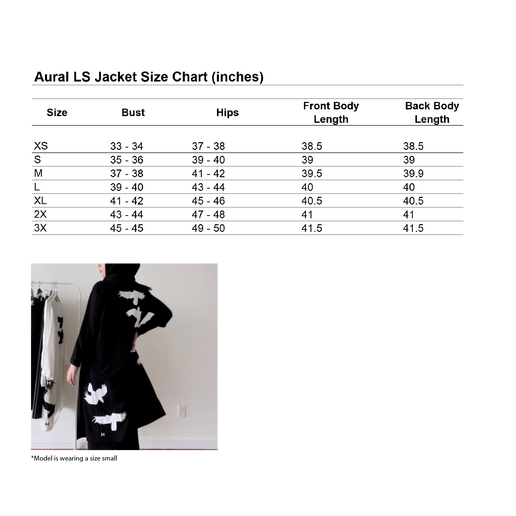 Aural LS Jacket Size Chart (inches)

| Size | Bust | Hips | Front Body Length | Back Body Length |
|---|---|---|---|---|
| XS | 33 - 34 | 37 - 38 | 38.5 | 38.5 |
| S | 35 - 36 | 39 - 40 | 39 | 39 |
| M | 37 - 38 | 41 - 42 | 39.5 | 39.9 |
| L | 39 - 40 | 43 - 44 | 40 | 40 |
| XL | 41 - 42 | 45 - 46 | 40.5 | 40.5 |
| 2X | 43 - 44 | 47 - 48 | 41 | 41 |
| 3X | 45 - 45 | 49 - 50 | 41.5 | 41.5 |

*Model is wearing a size small